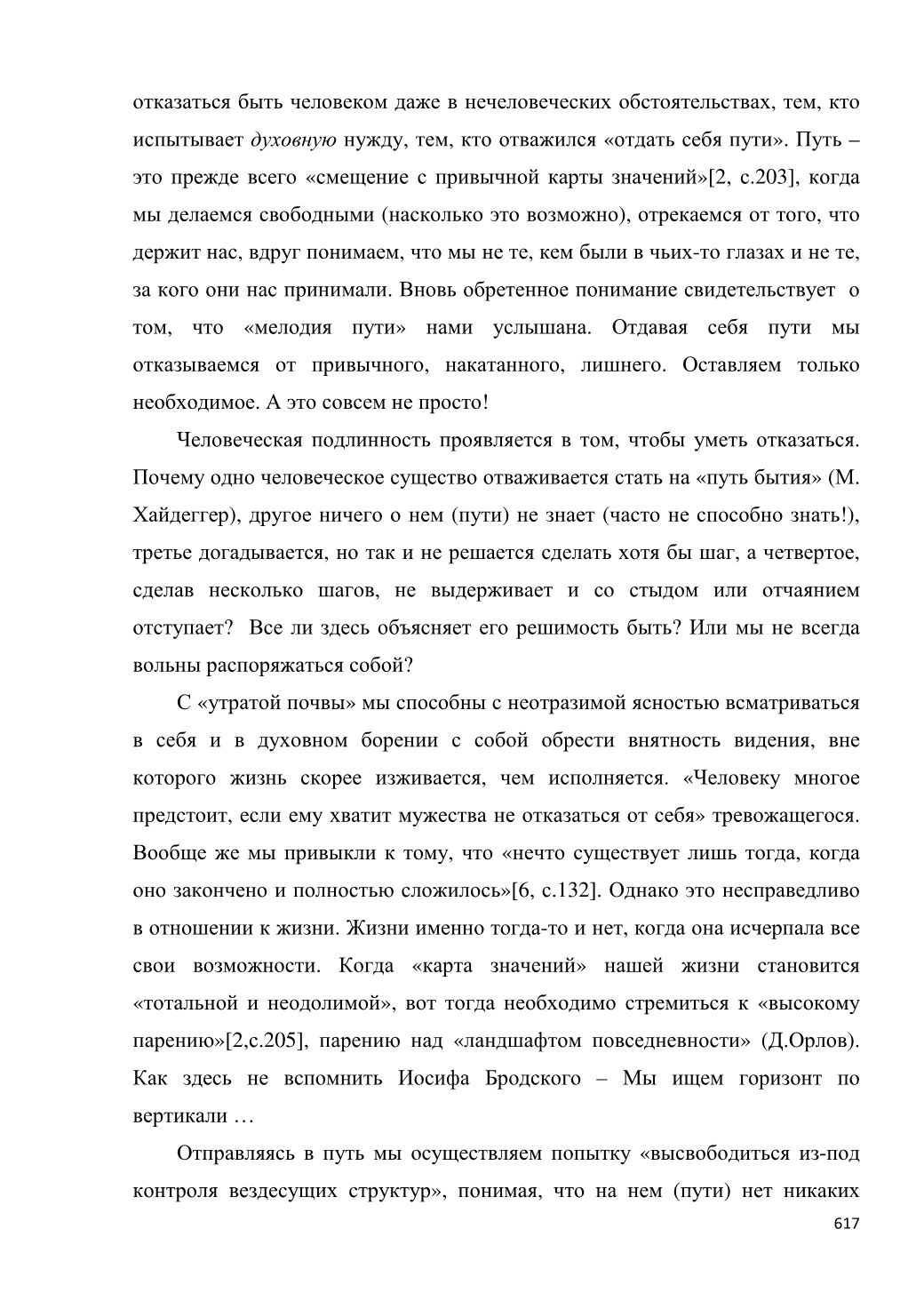 отказаться быть человеком даже в нечеловеческих обстоятельствах, тем, кто испытывает духовную нужду, тем, кто отважился «отдать себя пути». Путь – это прежде всего «смещение с привычной карты значений»[2, с.203], когда мы делаемся свободными (насколько это возможно), отрекаемся от того, что держит нас, вдруг понимаем, что мы не те, кем были в чьих-то глазах и не те, за кого они нас принимали. Вновь обретенное понимание свидетельствует о том, что «мелодия пути» нами услышана. Отдавая себя пути мы отказываемся от привычного, накатанного, лишнего. Оставляем только необходимое. А это совсем не просто!

Человеческая подлинность проявляется в том, чтобы уметь отказаться. Почему одно человеческое существо отваживается стать на «путь бытия» (М. Хайдеггер), другое ничего о нем (пути) не знает (часто не способно знать!), третье догадывается, но так и не решается сделать хотя бы шаг, а четвертое, сделав несколько шагов, не выдерживает и со стыдом или отчаянием отступает? Все ли здесь объясняет его решимость быть? Или мы не всегда вольны распоряжаться собой?

С «утратой почвы» мы способны с неотразимой ясностью всматриваться в себя и в духовном борении с собой обрести внятность видения, вне которого жизнь скорее изживается, чем исполняется. «Человеку многое предстоит, если ему хватит мужества не отказаться от себя» тревожащегося. Вообще же мы привыкли к тому, что «нечто существует лишь тогда, когда оно закончено и полностью сложилось»[6, с.132]. Однако это несправедливо в отношении к жизни. Жизни именно тогда-то и нет, когда она исчерпала все свои возможности. Когда «карта значений» нашей жизни становится «тотальной и неодолимой», вот тогда необходимо стремиться к «высокому парению»[2,с.205], парению над «ландшафтом повседневности» (Д.Орлов). Как здесь не вспомнить Иосифа Бродского – Мы ищем горизонт по вертикали …

Отправляясь в путь мы осуществляем попытку «высвободиться из-под контроля вездесущих структур», понимая, что на нем (пути) нет никаких

617